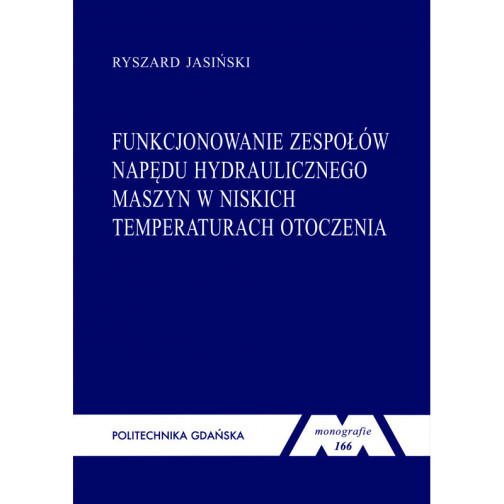 RYSZARD JASIŃSKI

FUNKCJONOWANIE ZESPOŁÓW NAPĘDU HYDRAULICZNEGO MASZYN W NISKICH TEMPERATURACH OTOCZENIA

POLITECHNIKA GDAŃSKA

monografie
166